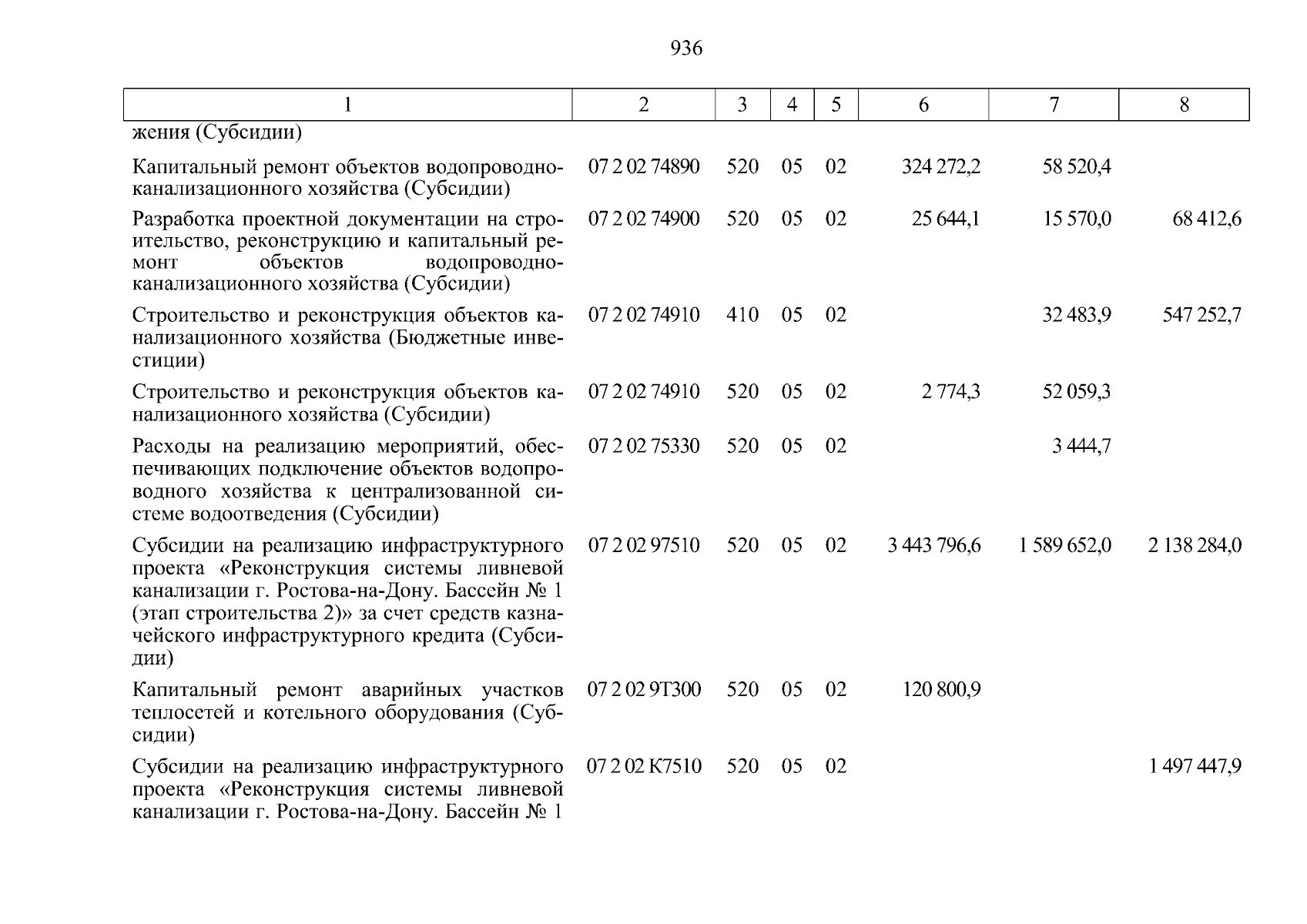 936

| 1 | 2 | 3 | 4 | 5 | 6 | 7 | 8 |
|---|---|---|---|---|---|---|---|
| жения (Субсидии) | | | | | | | |
| Капитальный ремонт объектов водопроводно-канализационного хозяйства (Субсидии) | 07 2 02 74890 | 520 | 05 | 02 | 324 272,2 | 58 520,4 | |
| Разработка проектной документации на строительство, реконструкцию и капитальный ремонт объектов водопроводно-канализационного хозяйства (Субсидии) | 07 2 02 74900 | 520 | 05 | 02 | 25 644,1 | 15 570,0 | 68 412,6 |
| Строительство и реконструкция объектов канализационного хозяйства (Бюджетные инвестиции) | 07 2 02 74910 | 410 | 05 | 02 | | 32 483,9 | 547 252,7 |
| Строительство и реконструкция объектов канализационного хозяйства (Субсидии) | 07 2 02 74910 | 520 | 05 | 02 | 2 774,3 | 52 059,3 | |
| Расходы на реализацию мероприятий, обеспечивающих подключение объектов водопроводного хозяйства к централизованной системе водоотведения (Субсидии) | 07 2 02 75330 | 520 | 05 | 02 | | 3 444,7 | |
| Субсидии на реализацию инфраструктурного проекта «Реконструкция системы ливневой канализации г. Ростова-на-Дону. Бассейн № 1 (этап строительства 2)» за счет средств казначейского инфраструктурного кредита (Субсидии) | 07 2 02 97510 | 520 | 05 | 02 | 3 443 796,6 | 1 589 652,0 | 2 138 284,0 |
| Капитальный ремонт аварийных участков теплосетей и котельного оборудования (Субсидии) | 07 2 02 9Т300 | 520 | 05 | 02 | 120 800,9 | | |
| Субсидии на реализацию инфраструктурного проекта «Реконструкция системы ливневой канализации г. Ростова-на-Дону. Бассейн № 1 | 07 2 02 К7510 | 520 | 05 | 02 | | | 1 497 447,9 |